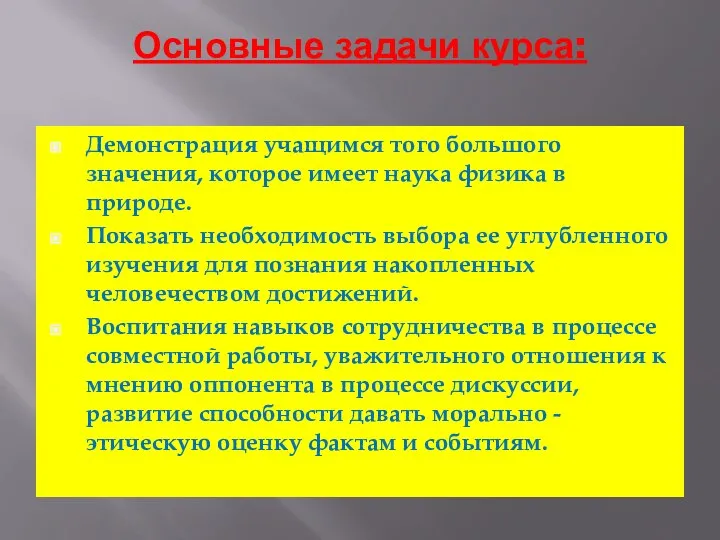 Основные задачи курса:

Демонстрация учащимся того большого значения, которое имеет наука физика в природе.

Показать необходимость выбора ее углубленного изучения для познания накопленных человечеством достижений.

Воспитания навыков сотрудничества в процессе совместной работы, уважительного отношения к мнению оппонента в процессе дискуссии, развитие способности давать морально - этическую оценку фактам и событиям.